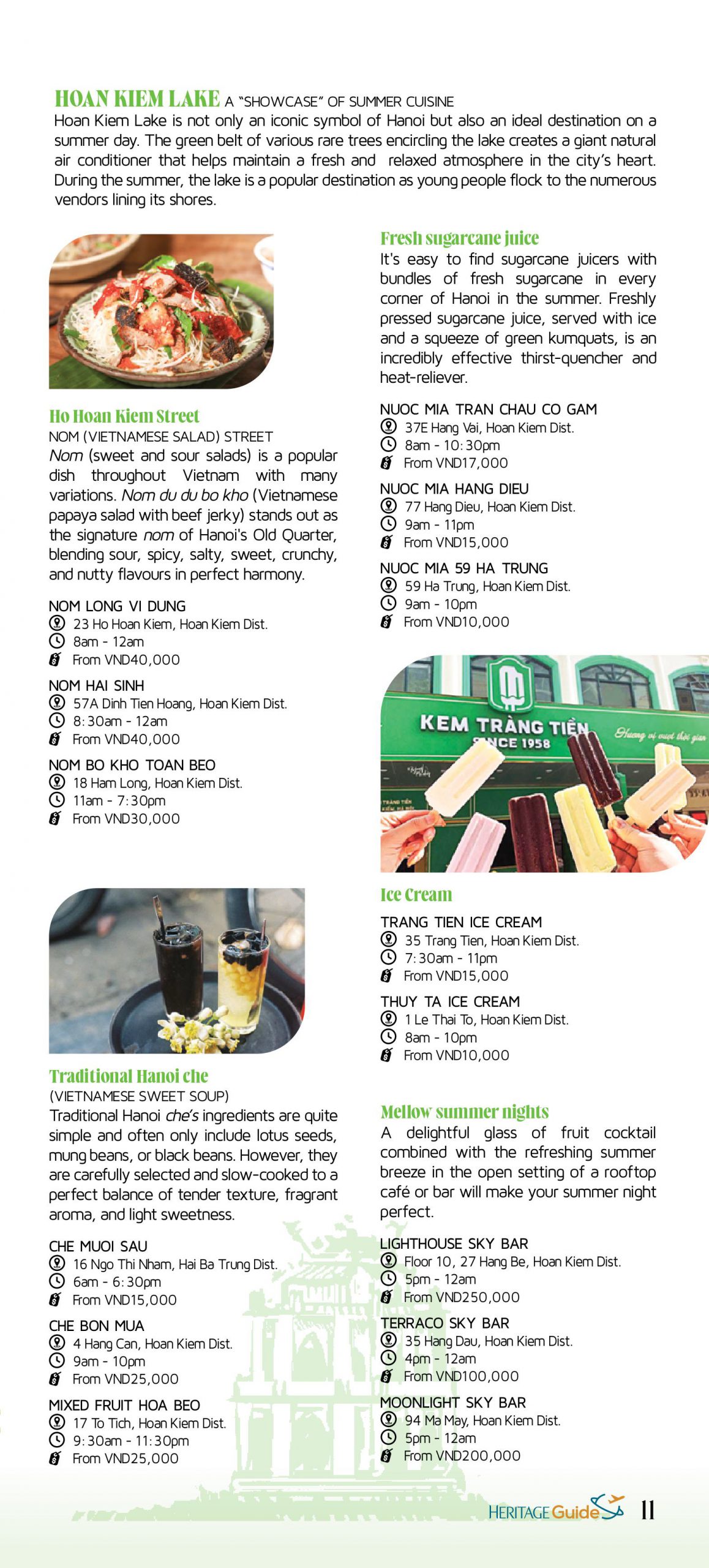 HOAN KIEM LAKE A "SHOWCASE" OF SUMMER CUISINE
Hoan Kiem Lake is not only an iconic symbol of Hanoi but also an ideal destination on a summer day. The green belt of various rare trees encircling the lake creates a giant natural air conditioner that helps maintain a fresh and relaxed atmosphere in the city's heart. During the summer, the lake is a popular destination as young people flock to the numerous vendors lining its shores.

Ho Hoan Kiem Street
NOM (VIETNAMESE SALAD) STREET
Nom (sweet and sour salads) is a popular dish throughout Vietnam with many variations. Nom du du bo kho (Vietnamese papaya salad with beef jerky) stands out as the signature nom of Hanoi's Old Quarter, blending sour, spicy, salty, sweet, crunchy, and nutty flavours in perfect harmony.

NOM LONG VI DUNG
23 Ho Hoan Kiem, Hoan Kiem Dist.
8am - 12am
From VND40,000

NOM HAI SINH
57A Dinh Tien Hoang, Hoan Kiem Dist.
8:30am - 12am
From VND40,000

NOM BO KHO TOAN BEO
18 Ham Long, Hoan Kiem Dist.
11am - 7:30pm
From VND30,000

Traditional Hanoi che
(VIETNAMESE SWEET SOUP)
Traditional Hanoi che's ingredients are quite simple and often only include lotus seeds, mung beans, or black beans. However, they are carefully selected and slow-cooked to a perfect balance of tender texture, fragrant aroma, and light sweetness.

CHE MUOI SAU
16 Ngo Thi Nham, Hai Ba Trung Dist.
6am - 6:30pm
From VND15,000

CHE BON MUA
4 Hang Can, Hoan Kiem Dist.
9am - 10pm
From VND25,000

MIXED FRUIT HOA BEO
17 To Tich, Hoan Kiem Dist.
9:30am - 11:30pm
From VND25,000

Fresh sugarcane juice
It's easy to find sugarcane juicers with bundles of fresh sugarcane in every corner of Hanoi in the summer. Freshly pressed sugarcane juice, served with ice and a squeeze of green kumquats, is an incredibly effective thirst-quencher and heat-reliever.

NUOC MIA TRAN CHAU CO GAM
37E Hang Vai, Hoan Kiem Dist.
8am - 10:30pm
From VND17,000

NUOC MIA HANG DIEU
77 Hang Dieu, Hoan Kiem Dist.
9am - 11pm
From VND15,000

NUOC MIA 59 HA TRUNG
59 Ha Trung, Hoan Kiem Dist.
9am - 10pm
From VND10,000

KEM TRÀNG TIỀN
SINCE 1958
Hương vị vượt thời gian

Ice Cream
TRANG TIEN ICE CREAM
35 Trang Tien, Hoan Kiem Dist.
7:30am - 11pm
From VND15,000

THUY TA ICE CREAM
1 Le Thai To, Hoan Kiem Dist.
8am - 10pm
From VND10,000

Mellow summer nights
A delightful glass of fruit cocktail combined with the refreshing summer breeze in the open setting of a rooftop café or bar will make your summer night perfect.

LIGHTHOUSE SKY BAR
Floor 10, 27 Hang Be, Hoan Kiem Dist.
5pm - 12am
From VND250,000

TERRACO SKY BAR
35 Hang Dau, Hoan Kiem Dist.
4pm - 12am
From VND100,000

MOONLIGHT SKY BAR
94 Ma May, Hoan Kiem Dist.
5pm - 12am
From VND200,000

HERITAGE Guide 11